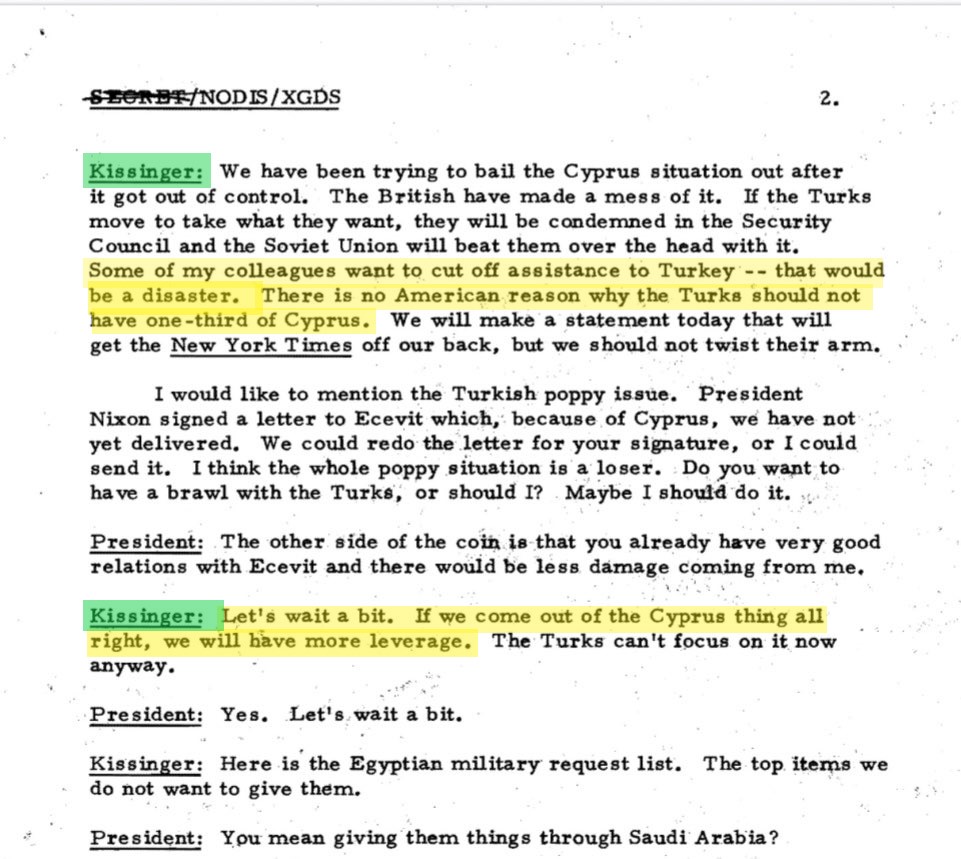 SECRET/NODIS/XGDS 2.

Kissinger: We have been trying to bail the Cyprus situation out after it got out of control. The British have made a mess of it. If the Turks move to take what they want, they will be condemned in the Security Council and the Soviet Union will beat them over the head with it. Some of my colleagues want to cut off assistance to Turkey -- that would be a disaster. There is no American reason why the Turks should not have one-third of Cyprus. We will make a statement today that will get the New York Times off our back, but we should not twist their arm.

I would like to mention the Turkish poppy issue. President Nixon signed a letter to Ecevit which, because of Cyprus, we have not yet delivered. We could redo the letter for your signature, or I could send it. I think the whole poppy situation is a loser. Do you want to have a brawl with the Turks, or should I? Maybe I should do it.

President: The other side of the coin is that you already have very good relations with Ecevit and there would be less damage coming from me.

Kissinger: Let's wait a bit. If we come out of the Cyprus thing all right, we will have more leverage. The Turks can't focus on it now anyway.

President: Yes. Let's wait a bit.

Kissinger: Here is the Egyptian military request list. The top items we do not want to give them.

President: You mean giving them things through Saudi Arabia?